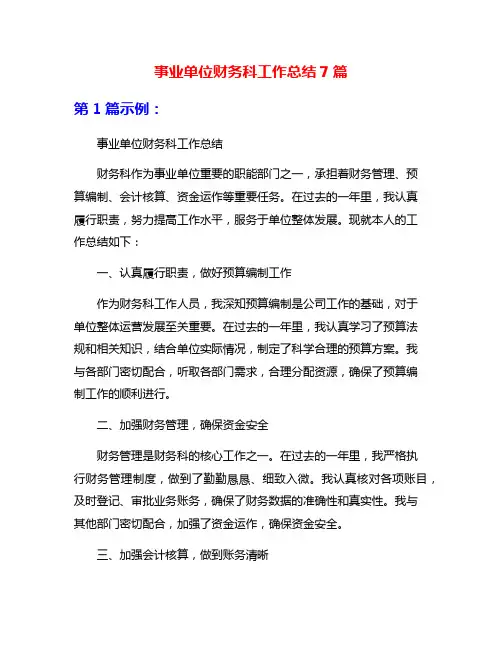 事业单位财务科工作总结 7 篇

第 1 篇示例：

事业单位财务科工作总结

财务科作为事业单位重要的职能部门之一，承担着财务管理、预算编制、会计核算、资金运作等重要任务。在过去的一年里，我认真履行职责，努力提高工作水平，服务于单位整体发展。现就本人的工作总结如下：

一、认真履行职责，做好预算编制工作

作为财务科工作人员，我深知预算编制是公司工作的基础，对于单位整体运营发展至关重要。在过去的一年里，我认真学习了预算法规和相关知识，结合单位实际情况，制定了科学合理的预算方案。我与各部门密切配合，听取各部门需求，合理分配资源，确保了预算编制工作的顺利进行。

二、加强财务管理，确保资金安全

财务管理是财务科的核心工作之一。在过去的一年里，我严格执行财务管理制度，做到了勤勤恳恳、细致入微。我认真核对各项账目，及时登记、审批业务账务，确保了财务数据的准确性和真实性。我与其他部门密切配合，加强了资金运作，确保资金安全。

三、加强会计核算，做到账务清晰